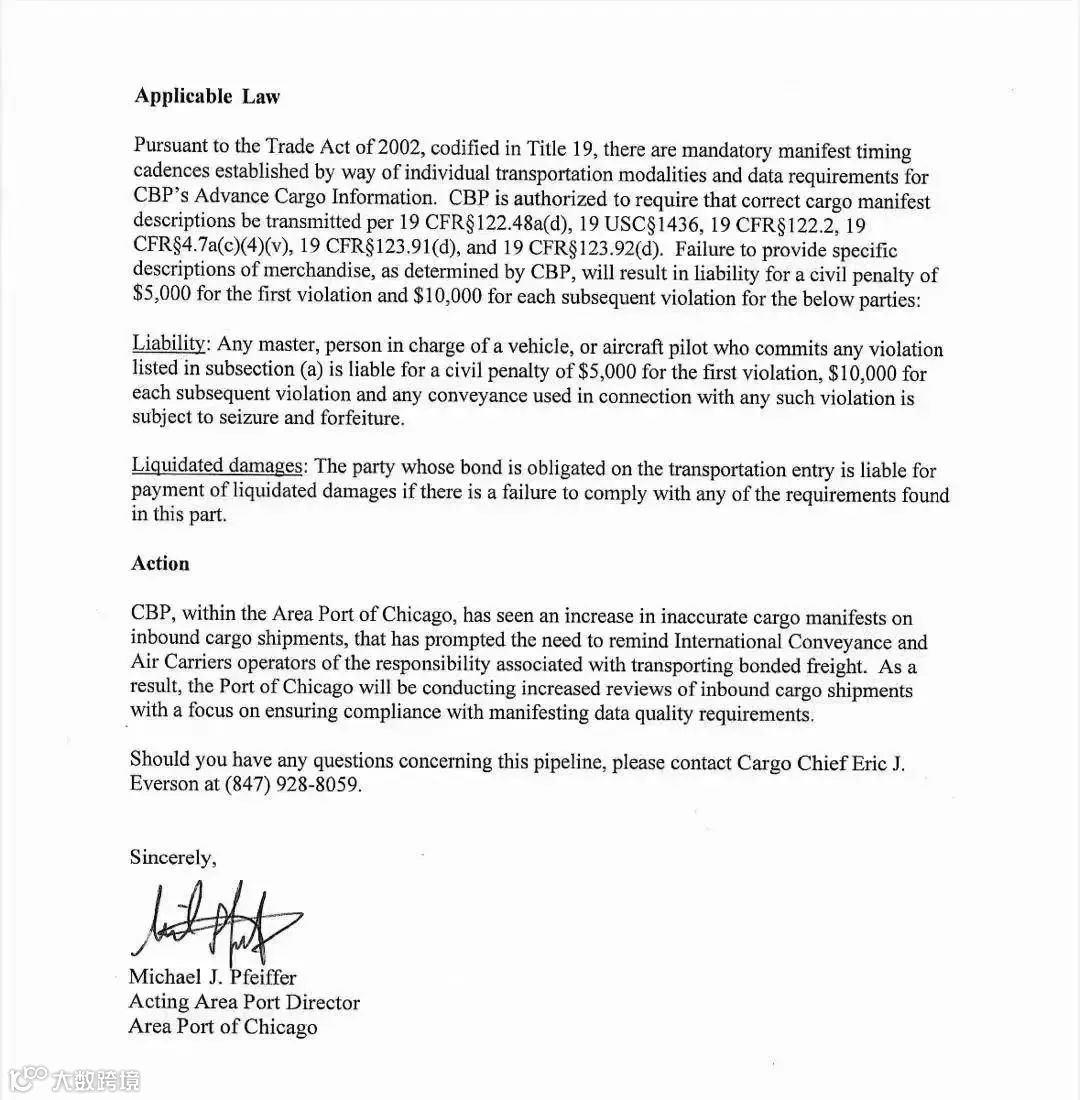 **Applicable Law**

Pursuant to the Trade Act of 2002, codified in Title 19, there are mandatory manifest timing cadences established by way of individual transportation modalities and data requirements for CBP's Advance Cargo Information. CBP is authorized to require that correct cargo manifest descriptions be transmitted per 19 CFR§122.48a(d), 19 USC§1436, 19 CFR§122.2, 19 CFR§4.7a(c)(4)(v), 19 CFR§123.91(d), and 19 CFR§123.92(d). Failure to provide specific descriptions of merchandise, as determined by CBP, will result in liability for a civil penalty of \$5,000 for the first violation and \$10,000 for each subsequent violation for the below parties:

Liability: Any master, person in charge of a vehicle, or aircraft pilot who commits any violation listed in subsection (a) is liable for a civil penalty of \$5,000 for the first violation, \$10,000 for each subsequent violation and any conveyance used in connection with any such violation is subject to seizure and forfeiture.

Liquidated damages: The party whose bond is obligated on the transportation entry is liable for payment of liquidated damages if there is a failure to comply with any of the requirements found in this part.

**Action**

CBP, within the Area Port of Chicago, has seen an increase in inaccurate cargo manifests on inbound cargo shipments, that has prompted the need to remind International Conveyance and Air Carriers operators of the responsibility associated with transporting bonded freight. As a result, the Port of Chicago will be conducting increased reviews of inbound cargo shipments with a focus on ensuring compliance with manifesting data quality requirements.

Should you have any questions concerning this pipeline, please contact Cargo Chief Eric J. Everson at (847) 928-8059.

Sincerely,

Michael J. Pfeiffer
Acting Area Port Director
Area Port of Chicago

大数跨境